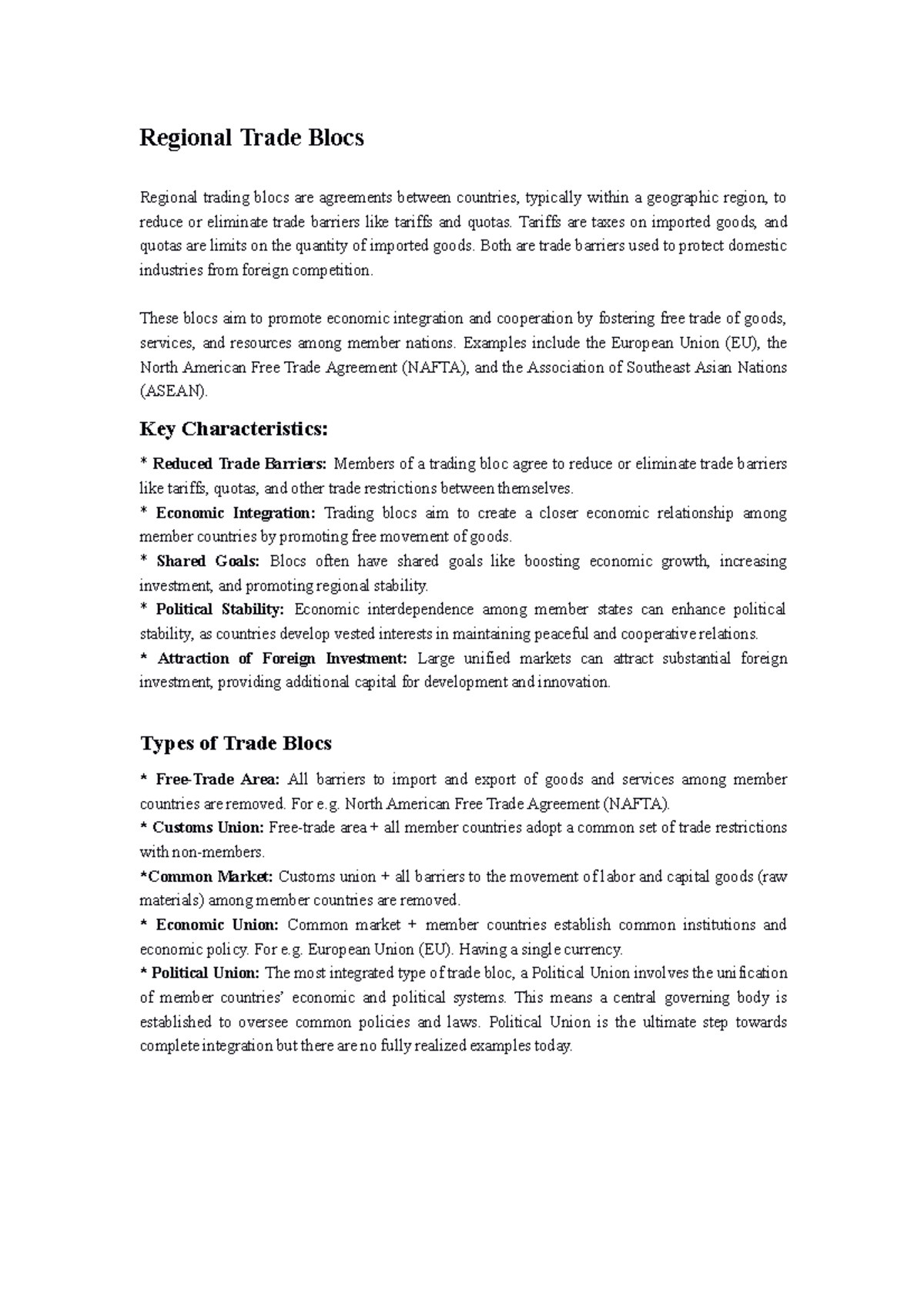 Regional Trade Blocs

Regional trading blocs are agreements between countries, typically within a geographic region, to reduce or eliminate trade barriers like tariffs and quotas. Tariffs are taxes on imported goods, and quotas are limits on the quantity of imported goods. Both are trade barriers used to protect domestic industries from foreign competition.

These blocs aim to promote economic integration and cooperation by fostering free trade of goods, services, and resources among member nations. Examples include the European Union (EU), the North American Free Trade Agreement (NAFTA), and the Association of Southeast Asian Nations (ASEAN).

Key Characteristics:

* Reduced Trade Barriers: Members of a trading bloc agree to reduce or eliminate trade barriers like tariffs, quotas, and other trade restrictions between themselves.
* Economic Integration: Trading blocs aim to create a closer economic relationship among member countries by promoting free movement of goods.
* Shared Goals: Blocs often have shared goals like boosting economic growth, increasing investment, and promoting regional stability.
* Political Stability: Economic interdependence among member states can enhance political stability, as countries develop vested interests in maintaining peaceful and cooperative relations.
* Attraction of Foreign Investment: Large unified markets can attract substantial foreign investment, providing additional capital for development and innovation.

Types of Trade Blocs

* Free-Trade Area: All barriers to import and export of goods and services among member countries are removed. For e.g. North American Free Trade Agreement (NAFTA).
* Customs Union: Free-trade area + all member countries adopt a common set of trade restrictions with non-members.
*Common Market: Customs union + all barriers to the movement of labor and capital goods (raw materials) among member countries are removed.
* Economic Union: Common market + member countries establish common institutions and economic policy. For e.g. European Union (EU). Having a single currency.
* Political Union: The most integrated type of trade bloc, a Political Union involves the unification of member countries' economic and political systems. This means a central governing body is established to oversee common policies and laws. Political Union is the ultimate step towards complete integration but there are no fully realized examples today.